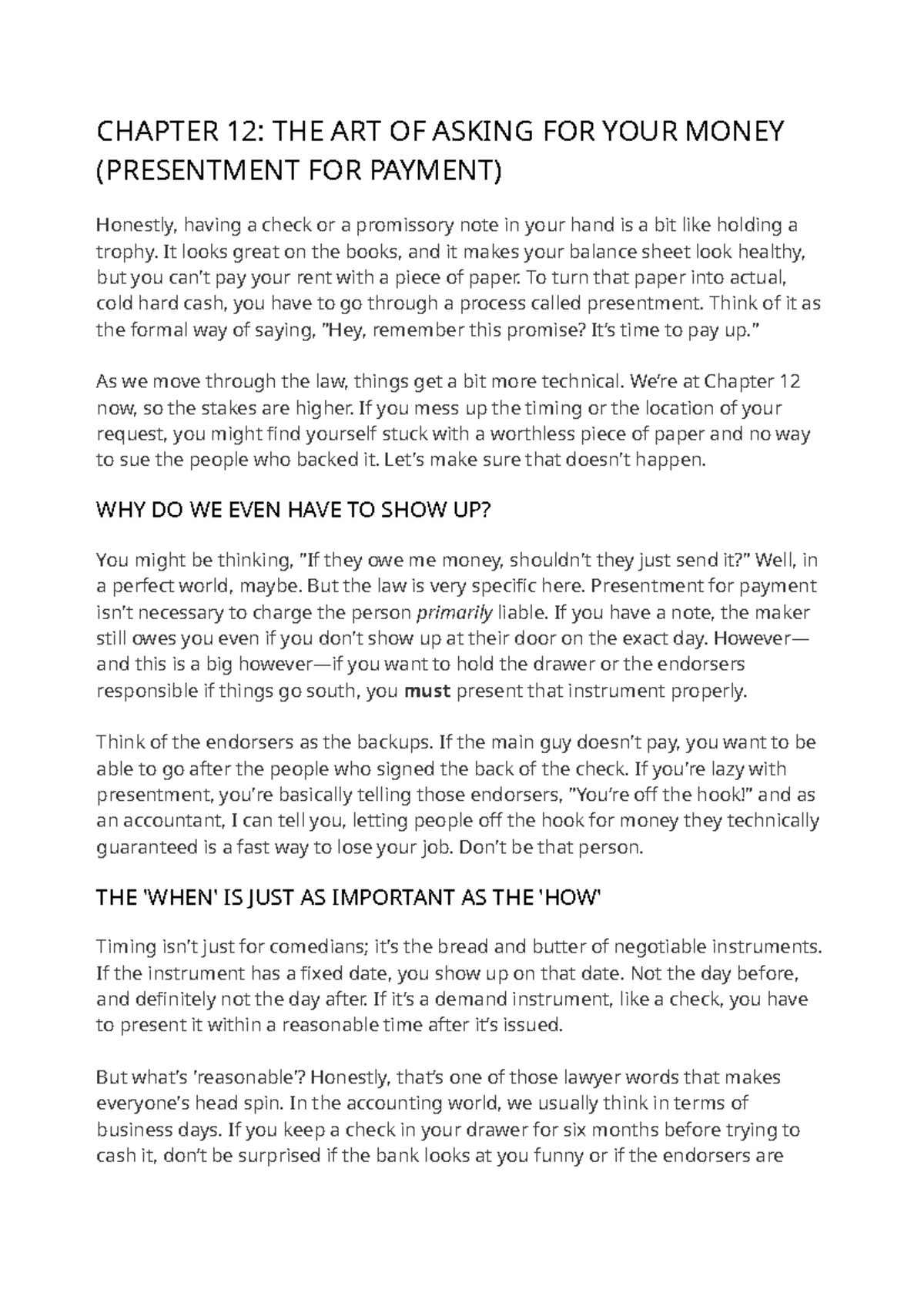 CHAPTER 12: THE ART OF ASKING FOR YOUR MONEY (PRESENTMENT FOR PAYMENT)

Honestly, having a check or a promissory note in your hand is a bit like holding a trophy. It looks great on the books, and it makes your balance sheet look healthy, but you can't pay your rent with a piece of paper. To turn that paper into actual, cold hard cash, you have to go through a process called presentment. Think of it as the formal way of saying, "Hey, remember this promise? It's time to pay up."

As we move through the law, things get a bit more technical. We're at Chapter 12 now, so the stakes are higher. If you mess up the timing or the location of your request, you might find yourself stuck with a worthless piece of paper and no way to sue the people who backed it. Let's make sure that doesn't happen.

WHY DO WE EVEN HAVE TO SHOW UP?

You might be thinking, "If they owe me money, shouldn't they just send it?" Well, in a perfect world, maybe. But the law is very specific here. Presentment for payment isn't necessary to charge the person primarily liable. If you have a note, the maker still owes you even if you don't show up at their door on the exact day. However—and this is a big however—if you want to hold the drawer or the endorsers responsible if things go south, you must present that instrument properly.

Think of the endorsers as the backups. If the main guy doesn't pay, you want to be able to go after the people who signed the back of the check. If you're lazy with presentment, you're basically telling those endorsers, "You're off the hook!" and as an accountant, I can tell you, letting people off the hook for money they technically guaranteed is a fast way to lose your job. Don't be that person.

THE 'WHEN' IS JUST AS IMPORTANT AS THE 'HOW'

Timing isn't just for comedians; it's the bread and butter of negotiable instruments. If the instrument has a fixed date, you show up on that date. Not the day before, and definitely not the day after. If it's a demand instrument, like a check, you have to present it within a reasonable time after it's issued.

But what's 'reasonable'? Honestly, that's one of those lawyer words that makes everyone's head spin. In the accounting world, we usually think in terms of business days. If you keep a check in your drawer for six months before trying to cash it, don't be surprised if the bank looks at you funny or if the endorsers are